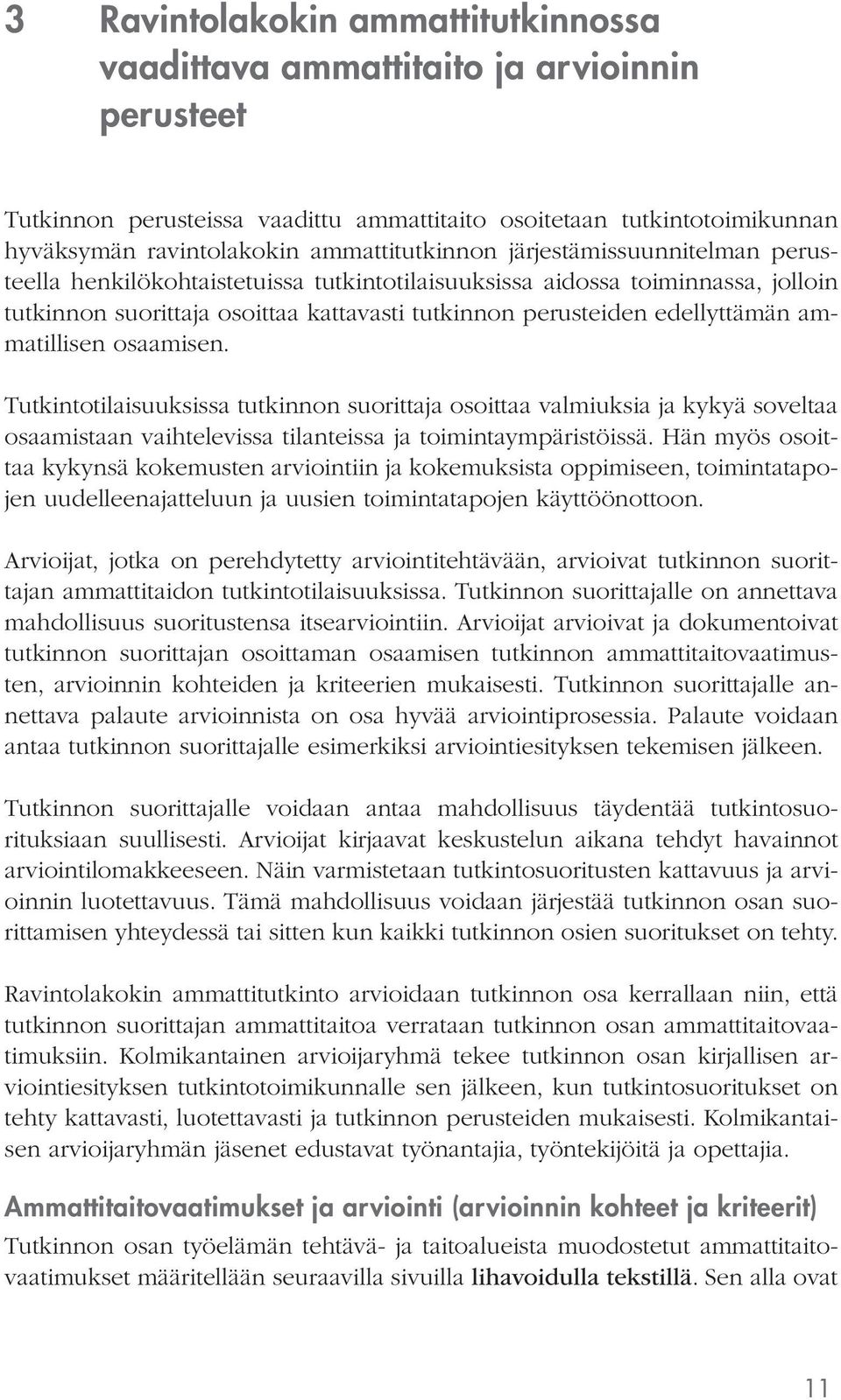 3 Ravintolakokin ammattitutkinnossa vaadittava ammattitaito ja arvioinnin perusteet

Tutkinnon perusteissa vaadittu ammattitaito osoitetaan tutkintotoimikunnan hyväksymän ravintolakokin ammattitutkinnon järjestämissuunnitelman perusteella henkilökohtaistetuissa tutkintotilaisuuksissa aidossa toiminnassa, jolloin tutkinnon suorittaja osoittaa kattavasti tutkinnon perusteiden edellyttämän ammatillisen osaamisen.

Tutkintotilaisuuksissa tutkinnon suorittaja osoittaa valmiuksia ja kykyä soveltaa osaamistaan vaihtelevissa tilanteissa ja toimintaympäristöissä. Hän myös osoittaa kykynsä kokemusten arviointiin ja kokemuksista oppimiseen, toimintatapojen uudelleenajatteluun ja uusien toimintatapojen käyttöönottoon.

Arvioijat, jotka on perehdytetty arviointitehtävään, arvioivat tutkinnon suorittajan ammattitaidon tutkintotilaisuuksissa. Tutkinnon suorittajalle on annettava mahdollisuus suoritustensa itsearviointiin. Arvioijat arvioivat ja dokumentoivat tutkinnon suorittajan osoittaman osaamisen tutkinnon ammattitaitovaatimusten, arvioinnin kohteiden ja kriteerien mukaisesti. Tutkinnon suorittajalle annettava palaute arvioinnista on osa hyvää arviointiprosessia. Palaute voidaan antaa tutkinnon suorittajalle esimerkiksi arviointiesityksen tekemisen jälkeen.

Tutkinnon suorittajalle voidaan antaa mahdollisuus täydentää tutkintosuorituksiaan suullisesti. Arvioijat kirjaavat keskustelun aikana tehdyt havainnot arviointilomakkeeseen. Näin varmistetaan tutkintosuoritusten kattavuus ja arvioinnin luotettavuus. Tämä mahdollisuus voidaan järjestää tutkinnon osan suorittamisen yhteydessä tai sitten kun kaikki tutkinnon osien suoritukset on tehty.

Ravintolakokin ammattitutkinto arvioidaan tutkinnon osa kerrallaan niin, että tutkinnon suorittajan ammattitaitoa verrataan tutkinnon osan ammattitaitovaatimuksiin. Kolmikantainen arvioijaryhmä tekee tutkinnon osan kirjallisen arviointiesityksen tutkintotoimikunnalle sen jälkeen, kun tutkintosuoritukset on tehty kattavasti, luotettavasti ja tutkinnon perusteiden mukaisesti. Kolmikantaisen arvioijaryhmän jäsenet edustavat työnantajia, työntekijöitä ja opettajia.

Ammattitaitovaatimukset ja arviointi (arvioinnin kohteet ja kriteerit)

Tutkinnon osan työelämän tehtävä- ja taitoalueista muodostetut ammattitaitovaatimukset määritellään seuraavilla sivuilla lihavoidulla tekstillä. Sen alla ovat

11